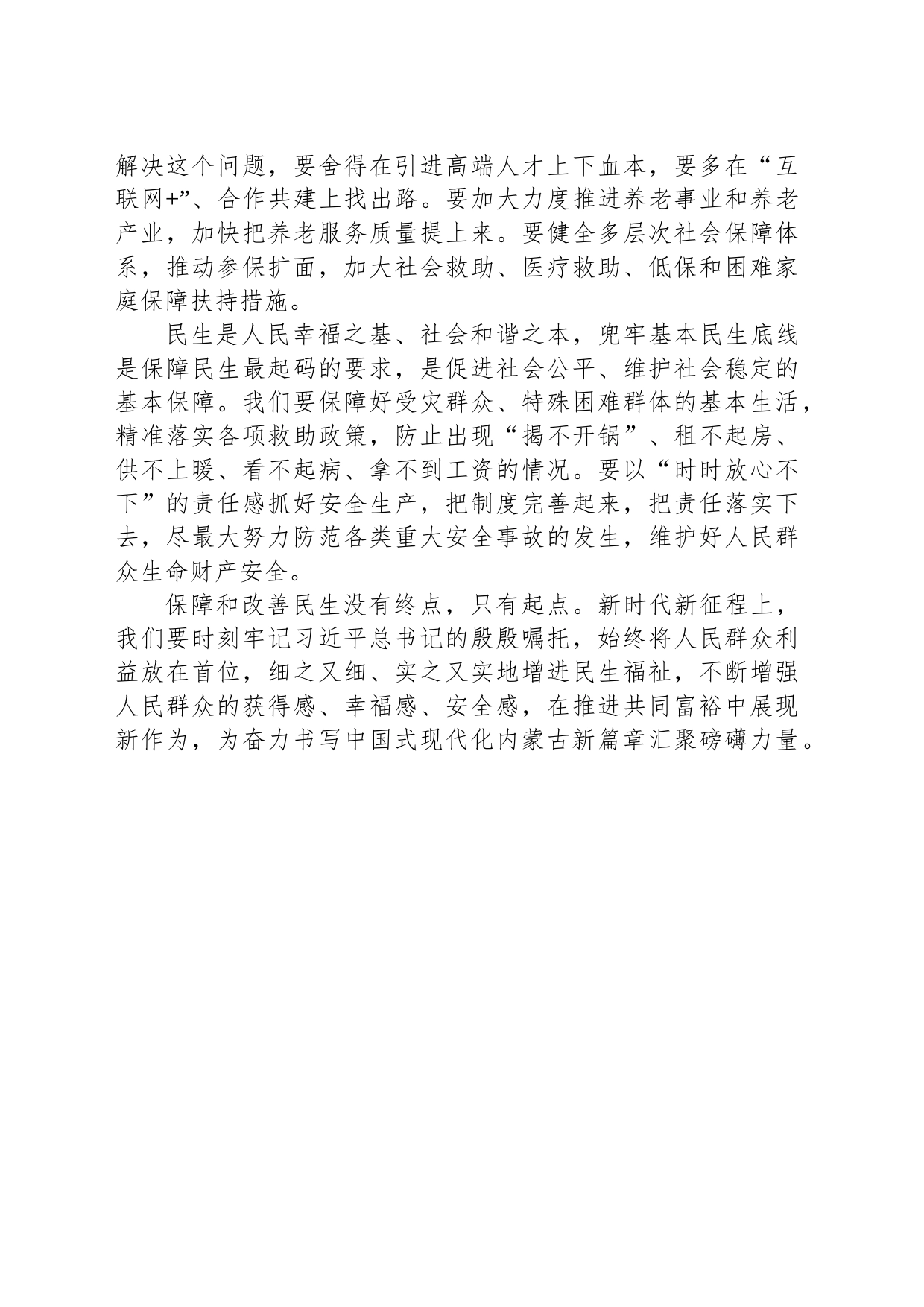 解决这个问题，要舍得在引进高端人才上下血本，要多在“互联网+”、合作共建上找出路。要加大力度推进养老事业和养老产业，加快把养老服务质量提上来。要健全多层次社会保障体系，推动参保扩面，加大社会救助、医疗救助、低保和困难家庭保障扶持措施。

民生是人民幸福之基、社会和谐之本，兜牢基本民生底线是保障民生最起码的要求，是促进社会公平、维护社会稳定的基本保障。我们要保障好受灾群众、特殊困难群体的基本生活，精准落实各项救助政策，防止出现“揭不开锅”、租不起房、供不上暖、看不起病、拿不到工资的情况。要以“时时放心不下”的责任感抓好安全生产，把制度完善起来，把责任落实下去，尽最大努力防范各类重大安全事故的发生，维护好人民群众生命财产安全。

保障和改善民生没有终点，只有起点。新时代新征程上，我们要时刻牢记习近平总书记的殷殷嘱托，始终将人民群众利益放在首位，细之又细、实之又实地增进民生福祉，不断增强人民群众的获得感、幸福感、安全感，在推进共同富裕中展现新作为，为奋力书写中国式现代化内蒙古新篇章汇聚磅礴力量。